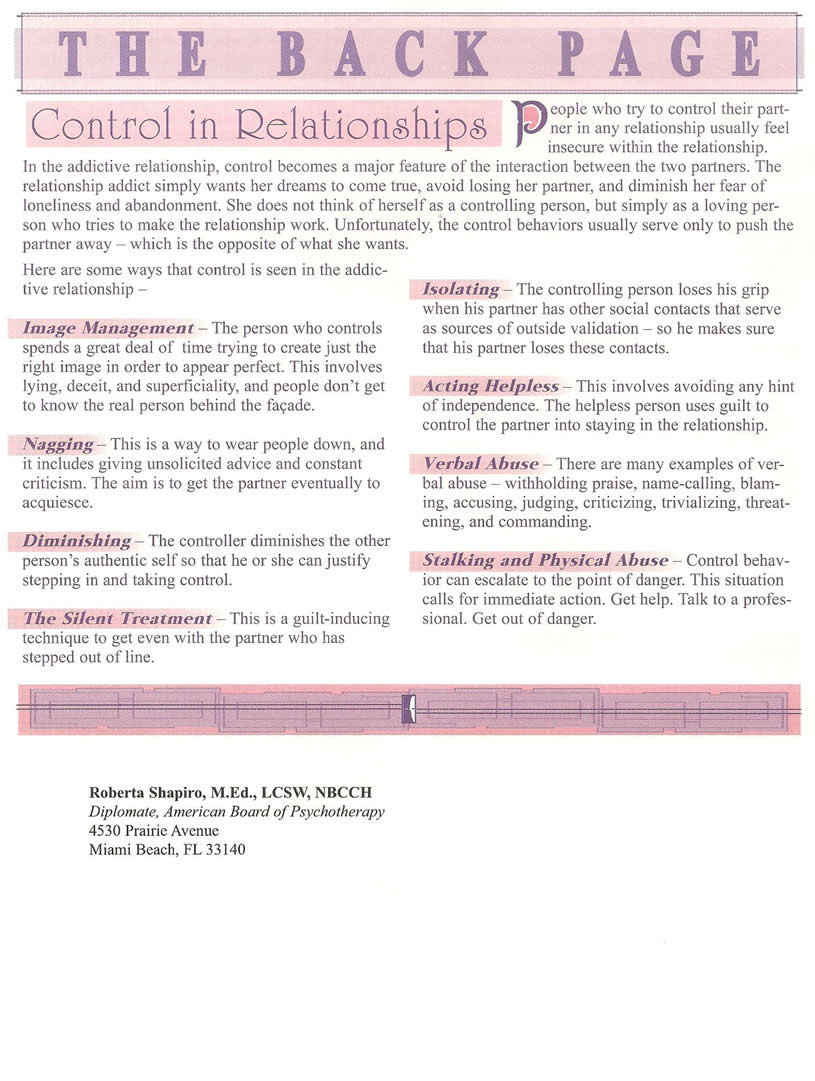 THE BACK PAGE

Control in Relationships

People who try to control their partner in any relationship usually feel insecure within the relationship. In the addictive relationship, control becomes a major feature of the interaction between the two partners. The relationship addict simply wants her dreams to come true, avoid losing her partner, and diminish her fear of loneliness and abandonment. She does not think of herself as a controlling person, but simply as a loving person who tries to make the relationship work. Unfortunately, the control behaviors usually serve only to push the partner away – which is the opposite of what she wants.

Here are some ways that control is seen in the addictive relationship –

Image Management – The person who controls spends a great deal of time trying to create just the right image in order to appear perfect. This involves lying, deceit, and superficiality, and people don't get to know the real person behind the façade.

Nagging – This is a way to wear people down, and it includes giving unsolicited advice and constant criticism. The aim is to get the partner eventually to acquiesce.

Diminishing – The controller diminishes the other person's authentic self so that he or she can justify stepping in and taking control.

The Silent Treatment – This is a guilt-inducing technique to get even with the partner who has stepped out of line.

Isolating – The controlling person loses his grip when his partner has other social contacts that serve as sources of outside validation – so he makes sure that his partner loses these contacts.

Acting Helpless – This involves avoiding any hint of independence. The helpless person uses guilt to control the partner into staying in the relationship.

Verbal Abuse – There are many examples of verbal abuse – withholding praise, name-calling, blaming, accusing, judging, criticizing, trivializing, threatening, and commanding.

Stalking and Physical Abuse – Control behavior can escalate to the point of danger. This situation calls for immediate action. Get help. Talk to a professional. Get out of danger.

Roberta Shapiro, M.Ed., LCSW, NBCCH
Diplomate, American Board of Psychotherapy
4530 Prairie Avenue
Miami Beach, FL 33140